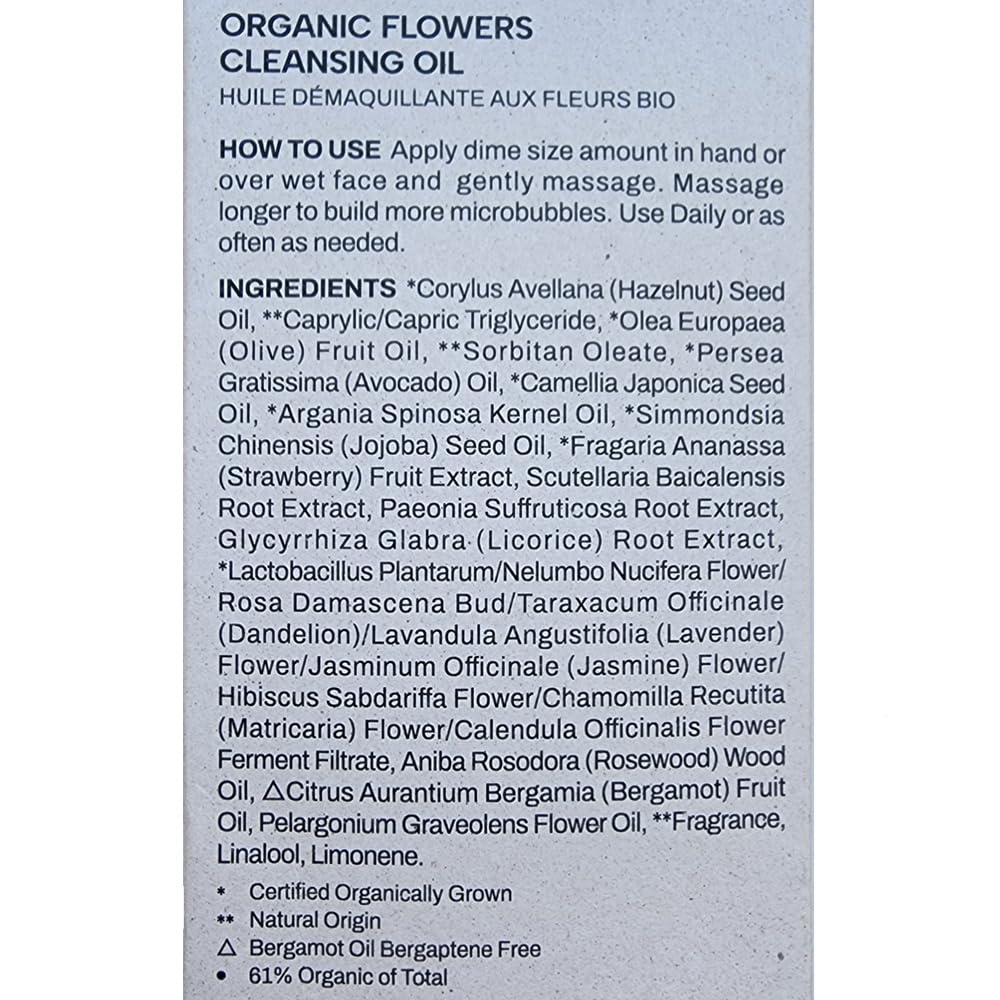 ORGANIC FLOWERS CLEANSING OIL
HUILE DÉMAQUILLANTE AUX FLEURS BIO

HOW TO USE Apply dime size amount in hand or over wet face and gently massage. Massage longer to build more microbubbles. Use Daily or as often as needed.

INGREDIENTS *Corylus Avellana (Hazelnut) Seed Oil, **Caprylic/Capric Triglyceride, *Olea Europaea (Olive) Fruit Oil, **Sorbitan Oleate, *Persea Gratissima (Avocado) Oil, *Camellia Japonica Seed Oil, *Argania Spinosa Kernel Oil, *Simmondsia Chinensis (Jojoba) Seed Oil, *Fragaria Ananassa (Strawberry) Fruit Extract, Scutellaria Baicalensis Root Extract, Paeonia Suffruticosa Root Extract, Glycyrrhiza Glabra (Licorice) Root Extract, *Lactobacillus Plantarum/Nelumbo Nucifera Flower/ Rosa Damascena Bud/Taraxacum Officinale (Dandelion)/Lavandula Angustifolia (Lavender) Flower/Jasminum Officinale (Jasmine) Flower/ Hibiscus Sabdariffa Flower/Chamomilla Recutita (Matricaria) Flower/Calendula Officinalis Flower Ferment Filtrate, Aniba Rosodora (Rosewood) Wood Oil, △Citrus Aurantium Bergamia (Bergamot) Fruit Oil, Pelargonium Graveolens Flower Oil, **Fragrance, Linalool, Limonene.

* Certified Organically Grown
** Natural Origin
△ Bergamot Oil Bergaptene Free
• 61% Organic of Total